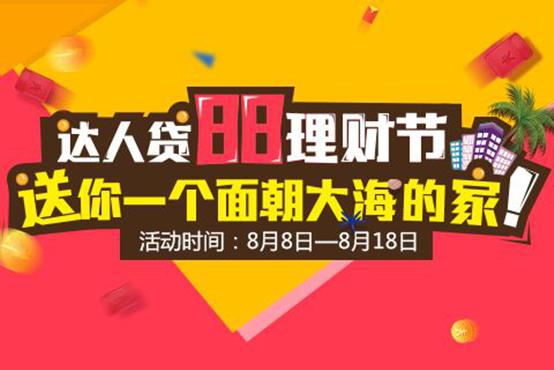 达人贷88理财节
送你一个面朝大海的家！
活动时间：8月8日—8月18日